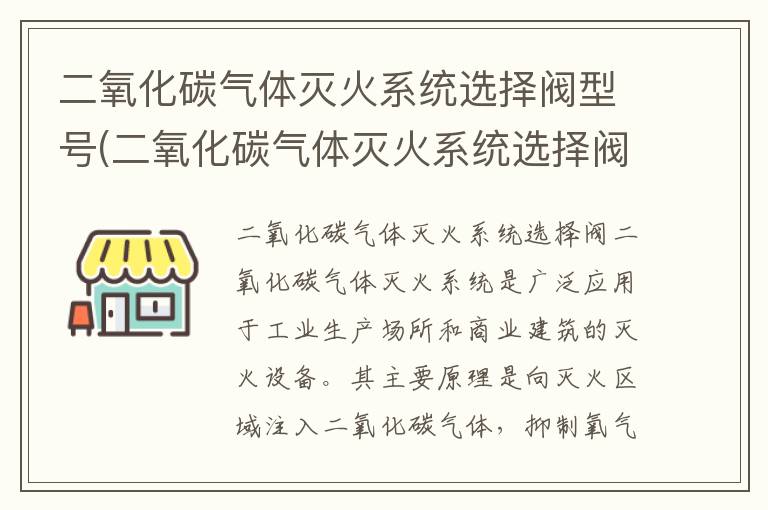 二氧化碳气体灭火系统选择阀型号(二氧化碳气体灭火系统选择阀

二氧化碳气体灭火系统选择阀二氧化碳气体灭火系统是广泛应用于工业生产场所和商业建筑的灭火设备。其主要原理是向灭火区域注入二氧化碳气体，抑制氧气